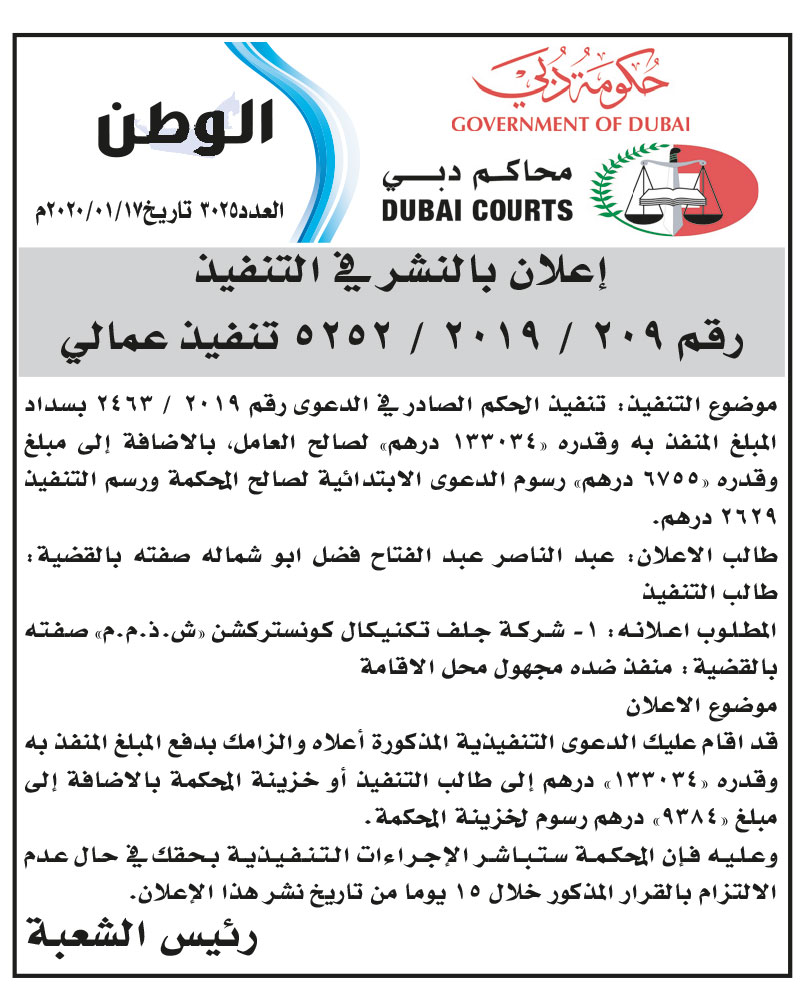 حكومة دبي
GOVERNMENT OF DUBAI

محاكم دبي
DUBAI COURTS

الوطن
العدد٣٠٢٥ تاريخ٢٠٢٠/٠١/١٧م

إعلان بالنشر في التنفيذ
رقم ٢٠٩ / ٢٠١٩ / ٥٢٥٢ تنفيذ عمالي

موضوع التنفيذ: تنفيذ الحكم الصادر في الدعوى رقم ٢٠١٩ / ٢٤٦٣ بسداد المبلغ المنفذ به وقدره «١٣٣٠٣٤ درهم» لصالح العامل، بالاضافة إلى مبلغ وقدره «٦٧٥٥ درهم» رسوم الدعوى الابتدائية لصالح المحكمة ورسم التنفيذ ٢٦٢٩ درهم.

طالب الاعلان: عبد الناصر عبد الفتاح فضل ابو شماله صفته بالقضية: طالب التنفيذ

المطلوب اعلانه: ١- شركة جلف تكنيكال كونستركشن «ش.ذ.م.م» صفته بالقضية: منفذ ضده مجهول محل الاقامة

موضوع الاعلان

قد اقام عليك الدعوى التنفيذية المذكورة أعلاه والزامك بدفع المبلغ المنفذ به وقدره «١٣٣٠٣٤» درهم إلى طالب التنفيذ أو خزينة المحكمة بالاضافة إلى مبلغ «٩٣٨٤» درهم رسوم لخزينة المحكمة.

وعليه فإن المحكمة ستباشر الإجراءات التنفيذية بحقك في حال عدم الالتزام بالقرار المذكور خلال ١٥ يوما من تاريخ نشر هذا الإعلان.

رئيس الشعبة